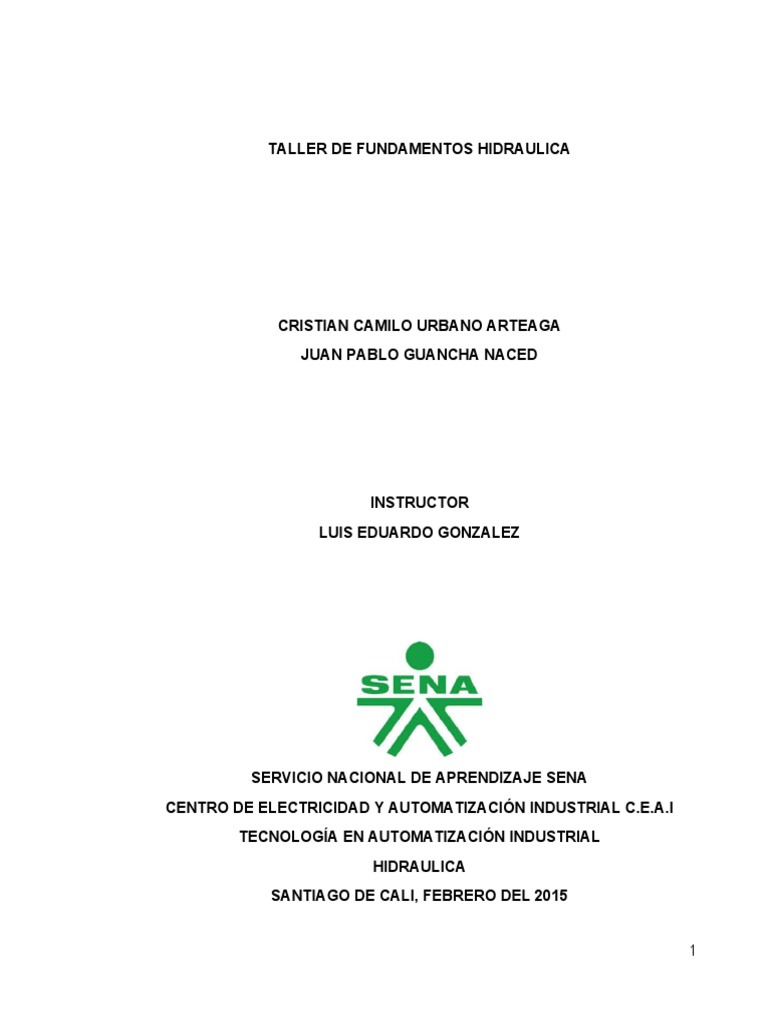 TALLER DE FUNDAMENTOS HIDRAULICA

CRISTIAN CAMILO URBANO ARTEAGA
JUAN PABLO GUANCHA NACED

INSTRUCTOR
LUIS EDUARDO GONZALEZ

SENA

SERVICIO NACIONAL DE APRENDIZAJE SENA
CENTRO DE ELECTRICIDAD Y AUTOMATIZACIÓN INDUSTRIAL C.E.A.I
TECNOLOGÍA EN AUTOMATIZACIÓN INDUSTRIAL
HIDRAULICA
SANTIAGO DE CALI, FEBRERO DEL 2015

1